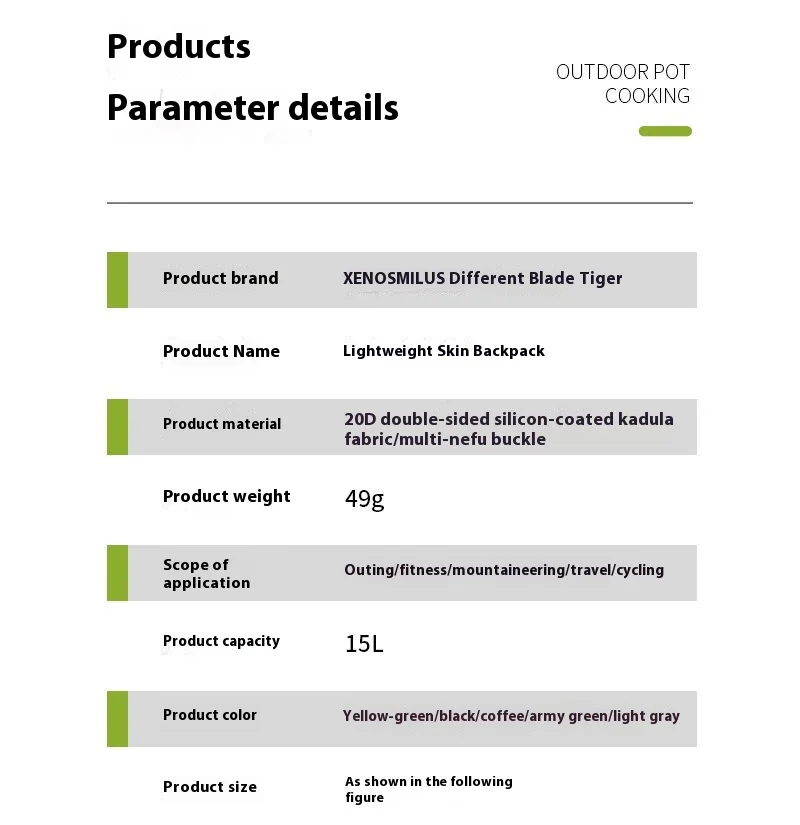 Products
Parameter details

OUTDOOR POT
COOKING

Product brand
XENOSMILUS Different Blade Tiger

Product Name
Lightweight Skin Backpack

Product material
20D double-sided silicon-coated kadula fabric/multi-nefu buckle

Product weight
49g

Scope of application
Outing/fitness/mountaineering/travel/cycling

Product capacity
15L

Product color
Yellow-green/black/coffee/army green/light gray

Product size
As shown in the following figure